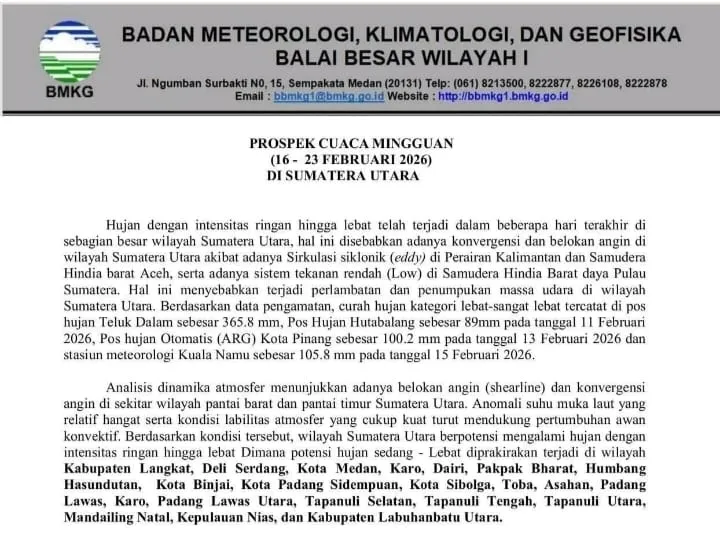 BMKG

BADAN METEOROLOGI, KLIMATOLOGI, DAN GEOFISIKA
BALAI BESAR WILAYAH I

Jl. Ngumban Surbakti N0, 15, Sempakata Medan (20131) Telp: (061) 8213500, 8222877, 8226108, 8222878
Email : bbmkg1@bmkg.go.id Website : http://bbmkg1.bmkg.go.id

PROSPEK CUACA MINGGUAN
(16 - 23 FEBRUARI 2026)
DI SUMATERA UTARA

Hujan dengan intensitas ringan hingga lebat telah terjadi dalam beberapa hari terakhir di sebagian besar wilayah Sumatera Utara, hal ini disebabkan adanya konvergensi dan belokan angin di wilayah Sumatera Utara akibat adanya Sirkulasi siklonik (eddy) di Perairan Kalimantan dan Samudera Hindia barat Aceh, serta adanya sistem tekanan rendah (Low) di Samudera Hindia Barat daya Pulau Sumatera. Hal ini menyebabkan terjadi perlambatan dan penumpukan massa udara di wilayah Sumatera Utara. Berdasarkan data pengamatan, curah hujan kategori lebat-sangat lebat tercatat di pos hujan Teluk Dalam sebesar 365.8 mm, Pos Hujan Hutabalang sebesar 89mm pada tanggal 11 Februari 2026, Pos hujan Otomatis (ARG) Kota Pinang sebesar 100.2 mm pada tanggal 13 Februari 2026 dan stasiun meteorologi Kuala Namu sebesar 105.8 mm pada tanggal 15 Februari 2026.

Analisis dinamika atmosfer menunjukkan adanya belokan angin (shearline) dan konvergensi angin di sekitar wilayah pantai barat dan pantai timur Sumatera Utara. Anomali suhu muka laut yang relatif hangat serta kondisi labilitas atmosfer yang cukup kuat turut mendukung pertumbuhan awan konvektif. Berdasarkan kondisi tersebut, wilayah Sumatera Utara berpotensi mengalami hujan dengan intensitas ringan hingga lebat Dimana potensi hujan sedang - Lebat diprakirakan terjadi di wilayah Kabupaten Langkat, Deli Serdang, Kota Medan, Karo, Dairi, Pakpak Bharat, Humbang Hasundutan, Kota Binjai, Kota Padang Sidempuan, Kota Sibolga, Toba, Asahan, Padang Lawas, Karo, Padang Lawas Utara, Tapanuli Selatan, Tapanuli Tengah, Tapanuli Utara, Mandailing Natal, Kepulauan Nias, dan Kabupaten Labuhanbatu Utara.